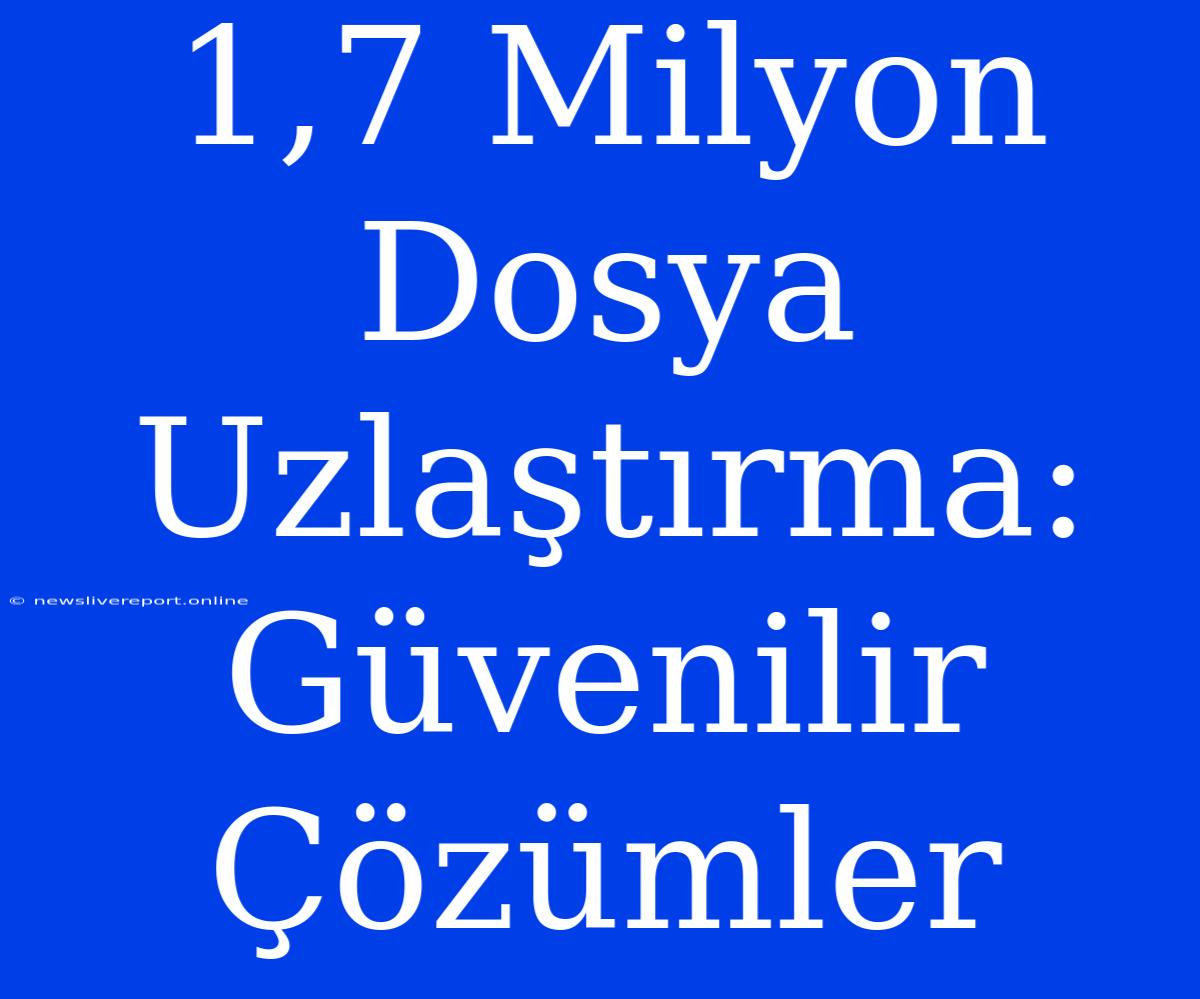 1,7 Milyon Dosya Uzlaştırma: Güvenilir Çözümler

© newslivereport.online